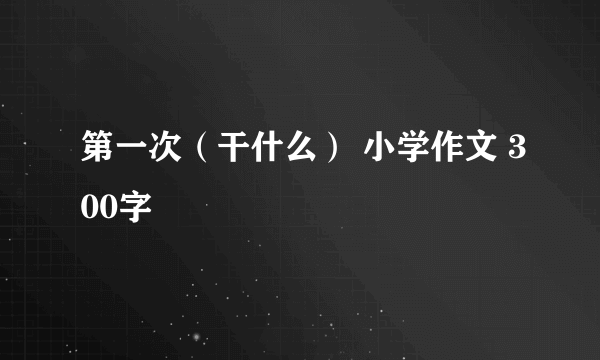 第一次（干什么） 小学作文 300字